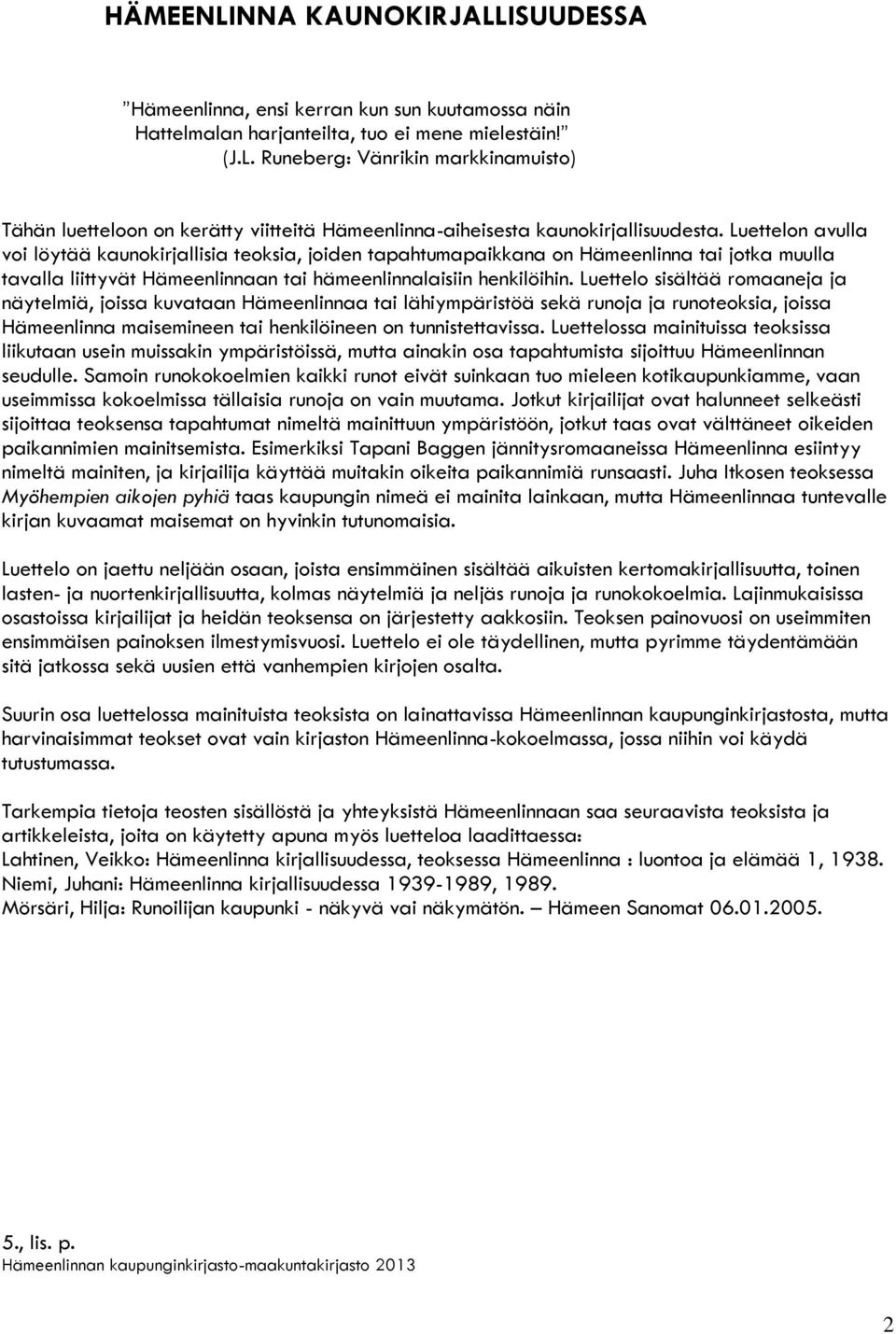 HÄMEENLINNA KAUNOKIRJALLISUUDESSA

”Hämeenlinna, ensi kerran kun sun kuutamossa näin Hattelmalan harjanteilta, tuo ei mene mielestäin!” (J.L. Runeberg: Vänrikin markkinamuisto)

Tähän luetteloon on kerätty viitteitä Hämeenlinna-aiheisesta kaunokirjallisuudesta. Luettelon avulla voi löytää kaunokirjallisia teoksia, joiden tapahtumapaikkana on Hämeenlinna tai jotka muulla tavalla liittyvät Hämeenlinnaan tai hämeenlinnalaisiin henkilöihin. Luettelo sisältää romaaneja ja näytelmiä, joissa kuvataan Hämeenlinnaa tai lähiympäristöä sekä runoja ja runoteoksia, joissa Hämeenlinna maisemineen tai henkilöineen on tunnistettavissa. Luettelossa mainituissa teoksissa liikutaan usein muissakin ympäristöissä, mutta ainakin osa tapahtumista sijoittuu Hämeenlinnan seudulle. Samoin runokokoelmien kaikki runot eivät suinkaan tuo mieleen kotikaupunkiamme, vaan useimmissa kokoelmissa tällaisia runoja on vain muutama. Jotkut kirjailijat ovat halunneet selkeästi sijoittaa teoksensa tapahtumat nimeltä mainittuun ympäristöön, jotkut taas ovat välttäneet oikeiden paikannimien mainitsemista. Esimerkiksi Tapani Baggen jännitysromaaneissa Hämeenlinna esiintyy nimeltä mainiten, ja kirjailija käyttää muitakin oikeita paikannimiä runsaasti. Juha Itkosen teoksessa Myöhempien aikojen pyhiä taas kaupungin nimeä ei mainita lainkaan, mutta Hämeenlinnaa tuntevalle kirjan kuvaamat maisemat on hyvinkin tutunomaisia.

Luettelo on jaettu neljään osaan, joista ensimmäinen sisältää aikuisten kertomakirjallisuutta, toinen lasten- ja nuortenkirjallisuutta, kolmas näytelmiä ja neljäs runoja ja runokokoelmia. Lajinmukaisissa osastoissa kirjailijat ja heidän teoksensa on järjestetty aakkosiin. Teoksen painovuosi on useimmiten ensimmäisen painoksen ilmestymisvuosi. Luettelo ei ole täydellinen, mutta pyrimme täydentämään sitä jatkossa sekä uusien että vanhempien kirjojen osalta.

Suurin osa luettelossa mainituista teoksista on lainattavissa Hämeenlinnan kaupunginkirjastosta, mutta harvinaisimmat teokset ovat vain kirjaston Hämeenlinna-kokoelmassa, jossa niihin voi käydä tutustumassa.

Tarkempia tietoja teosten sisällöstä ja yhteyksistä Hämeenlinnaan saa seuraavista teoksista ja artikkeleista, joita on käytetty apuna myös luetteloa laadittaessa:
Lahtinen, Veikko: Hämeenlinna kirjallisuudessa, teoksessa Hämeenlinna : luontoa ja elämää 1, 1938.
Niemi, Juhani: Hämeenlinna kirjallisuudessa 1939-1989, 1989.
Mörsäri, Hilja: Runoilijan kaupunki - näkyvä vai näkymätön. – Hämeen Sanomat 06.01.2005.

5., lis. p.
Hämeenlinnan kaupunginkirjasto-maakuntakirjasto 2013

2